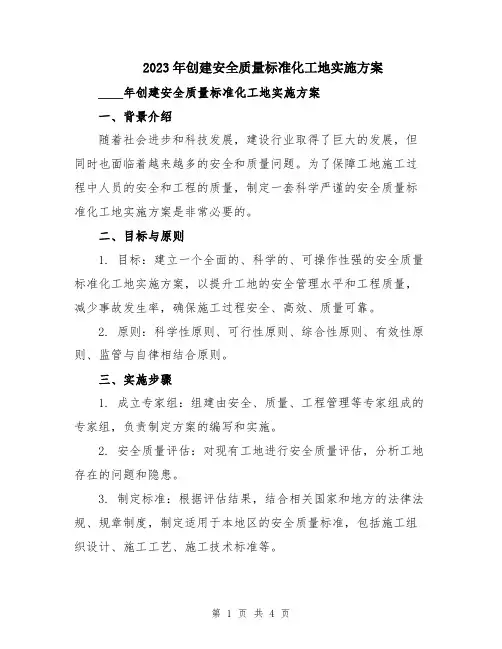 2023年创建安全质量标准化工地实施方案

____年创建安全质量标准化工地实施方案

一、背景介绍

随着社会进步和科技发展，建设行业取得了巨大的发展，但同时也面临着越来越多的安全和质量问题。为了保障工地施工过程中人员的安全和工程的质量，制定一套科学严谨的安全质量标准化工地实施方案是非常必要的。

二、目标与原则

1. 目标：建立一个全面的、科学的、可操作性强的安全质量标准化工地实施方案，以提升工地的安全管理水平和工程质量，减少事故发生率，确保施工过程安全、高效、质量可靠。

2. 原则：科学性原则、可行性原则、综合性原则、有效性原则、监管与自律相结合原则。

三、实施步骤

1. 成立专家组：组建由安全、质量、工程管理等专家组成的专家组，负责制定方案的编写和实施。

2. 安全质量评估：对现有工地进行安全质量评估，分析工地存在的问题和隐患。

3. 制定标准：根据评估结果，结合相关国家和地方的法律法规、规章制度，制定适用于本地区的安全质量标准，包括施工组织设计、施工工艺、施工技术标准等。

第 1 页 共 4 页